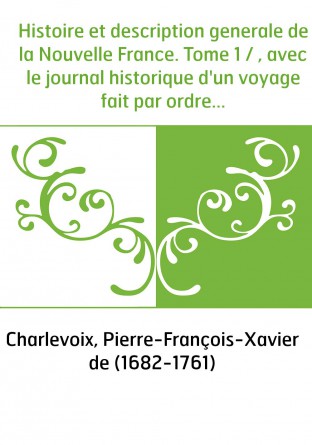 Histoire et description generale de la Nouvelle France. Tome 1 / , avec le journal historique d'un voyage fait par ordre...

Charlevoix, Pierre-François-Xavier de (1682-1761)